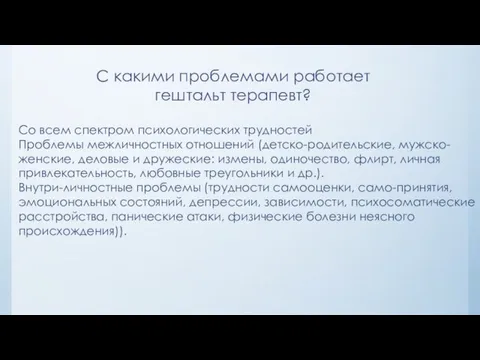 С какими проблемами работает гештальт терапевт?

Со всем спектром психологических трудностей
Проблемы межличностных отношений (детско-родительские, мужско-женские, деловые и дружеские: измены, одиночество, флирт, личная привлекательность, любовные треугольники и др.).
Внутри-личностные проблемы (трудности самооценки, само-принятия, эмоциональных состояний, депрессии, зависимости, психосоматические расстройства, панические атаки, физические болезни неясного происхождения)).